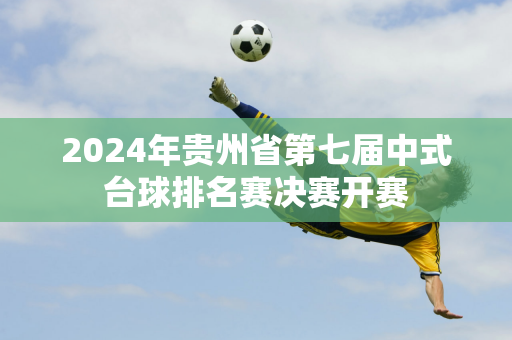 2024年贵州省第七届中式台球排名赛决赛开赛